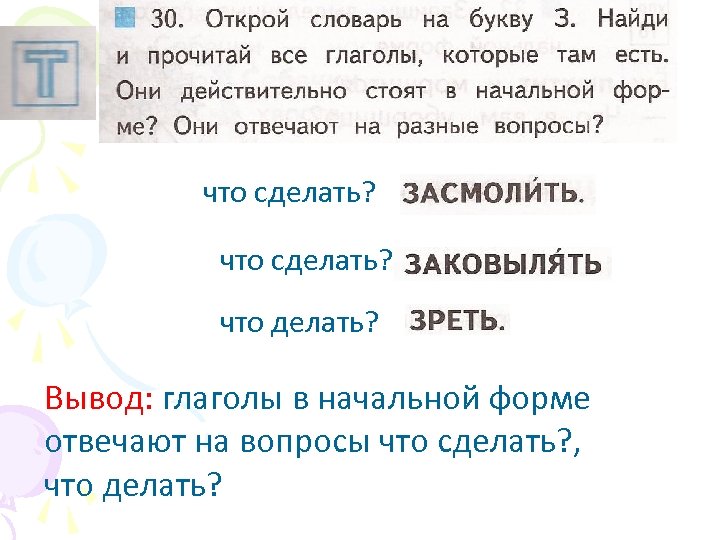 Т

30. Открой словарь на букву З. Найди и прочитай все глаголы, которые там есть. Они действительно стоят в начальной форме? Они отвечают на разные вопросы?

что сделать? ЗАСМОЛИ́ТЬ.

что сделать? ЗАКОВЫЛЯ́ТЬ

что делать? ЗРЕТЬ.

Вывод: глаголы в начальной форме отвечают на вопросы что сделать?, что делать?